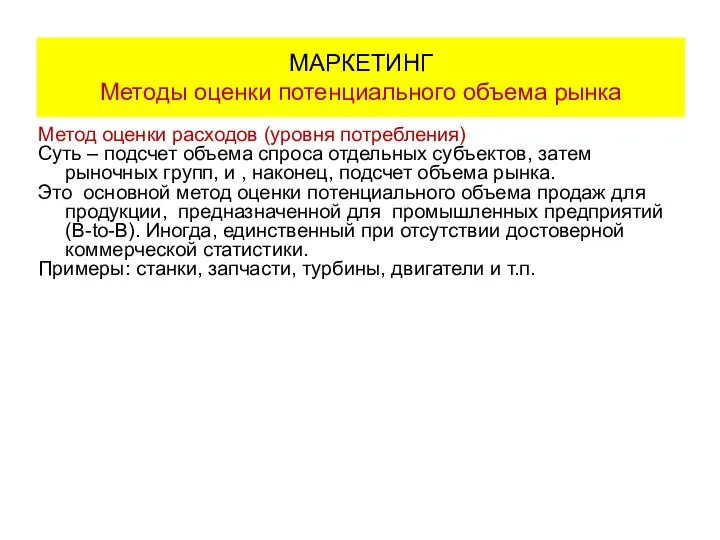 МАРКЕТИНГ
Методы оценки потенциального объема рынка

Метод оценки расходов (уровня потребления)
Суть – подсчет объема спроса отдельных субъектов, затем рыночных групп, и , наконец, подсчет объема рынка.
Это основной метод оценки потенциального объема продаж для продукции, предназначенной для промышленных предприятий (B-to-B). Иногда, единственный при отсутствии достоверной коммерческой статистики.
Примеры: станки, запчасти, турбины, двигатели и т.п.